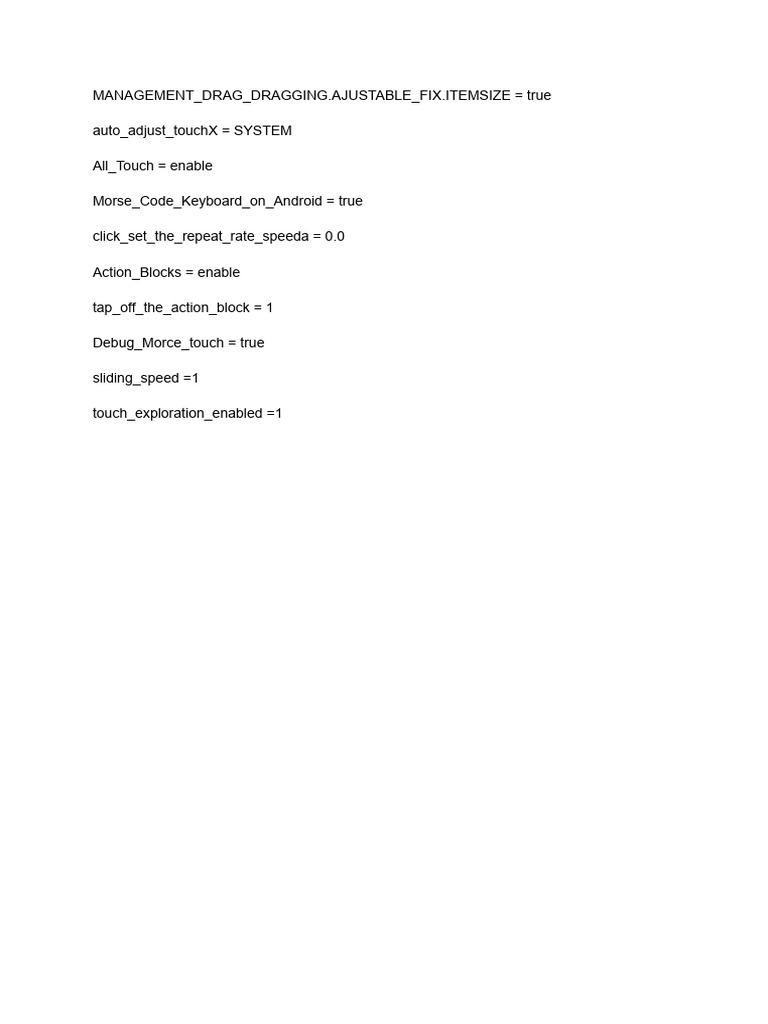 MANAGEMENT_DRAG_DRAGGING.AJUSTABLE_FIX.ITEMSIZE = true

auto_adjust_touchX = SYSTEM

All_Touch = enable

Morse_Code_Keyboard_on_Android = true

click_set_the_repeat_rate_speeda = 0.0

Action_Blocks = enable

tap_off_the_action_block = 1

Debug_Morce_touch = true

sliding_speed =1

touch_exploration_enabled =1